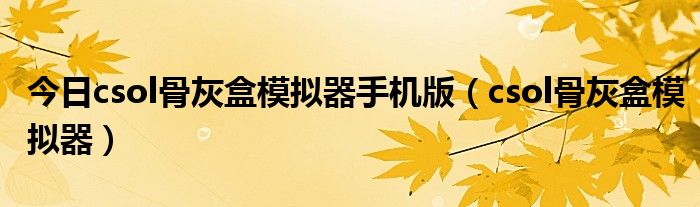 今日csol骨灰盒模拟器手机版（csol骨灰盒模拟器）